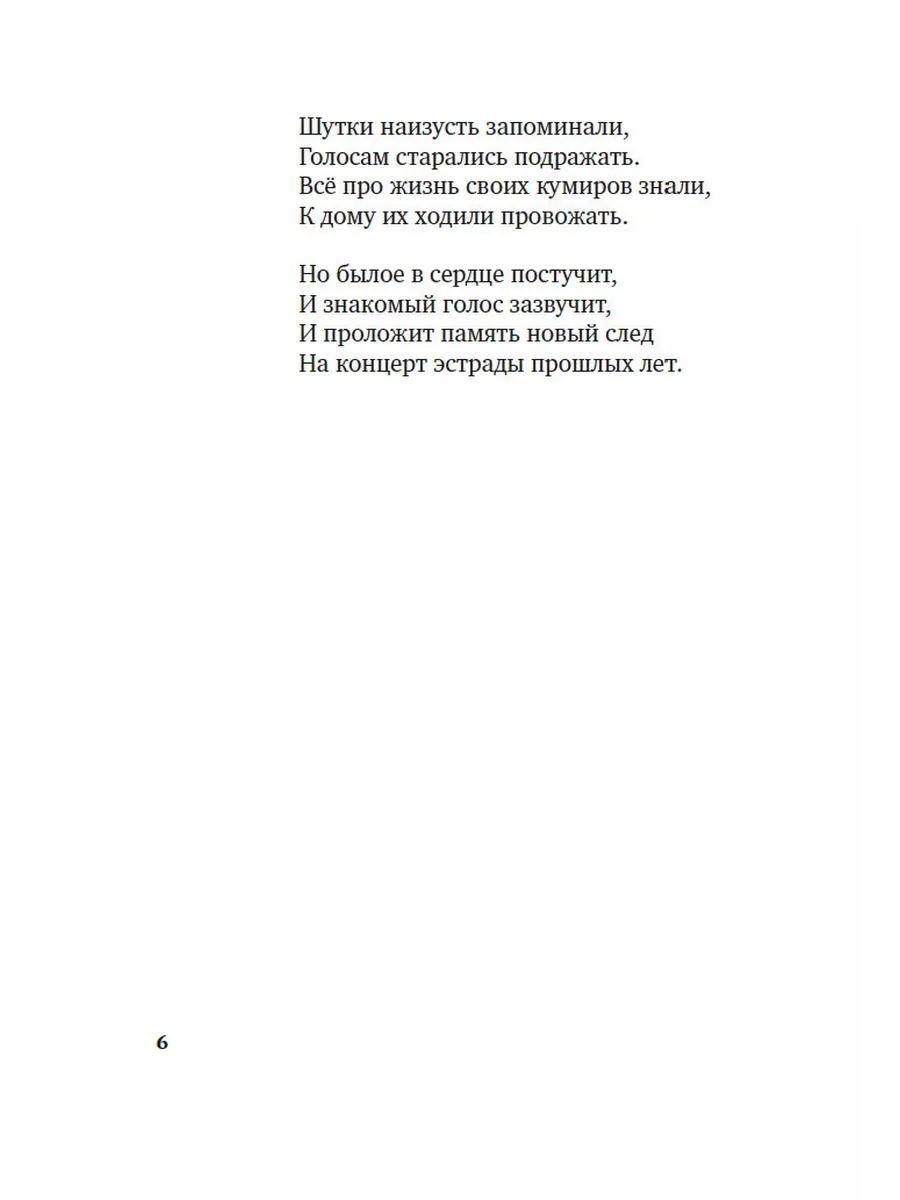 Шутки наизусть запоминали,
Голосам старались подражать.
Всё про жизнь своих кумиров знали,
К дому их ходили провожать.

Но былое в сердце постучит,
И знакомый голос зазвучит,
И проложит память новый след
На концерт эстрады прошлых лет.

6